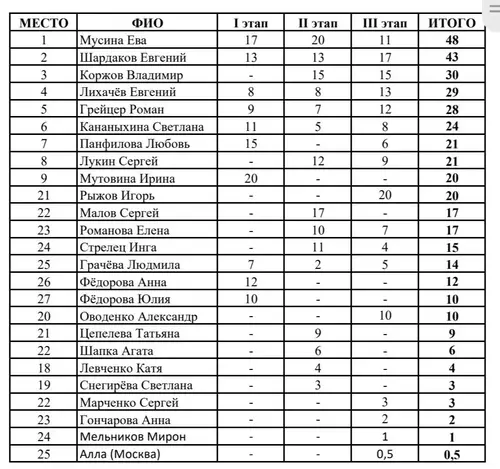 | МЕСТО | ФИО | I этап | II этап | III этап | ИТОГО |
|---|---|---|---|---|---|
| 1 | Мусина Ева | 17 | 20 | 11 | 48 |
| 2 | Шардаков Евгений | 13 | 13 | 17 | 43 |
| 3 | Коржов Владимир | - | 15 | 15 | 30 |
| 4 | Лихачёв Евгений | 8 | 8 | 13 | 29 |
| 5 | Грейцер Роман | 9 | 7 | 12 | 28 |
| 6 | Кананыхина Светлана | 11 | 5 | 8 | 24 |
| 7 | Панфилова Любовь | 15 | - | 6 | 21 |
| 8 | Лукин Сергей | - | 12 | 9 | 21 |
| 9 | Мутовина Ирина | 20 | - | - | 20 |
| 21 | Рыжов Игорь | - | - | 20 | 20 |
| 22 | Малов Сергей | - | 17 | - | 17 |
| 23 | Романова Елена | - | 10 | 7 | 17 |
| 24 | Стрелец Инга | - | 11 | 4 | 15 |
| 25 | Грачёва Людмила | 7 | 2 | 5 | 14 |
| 26 | Фёдорова Анна | 12 | - | - | 12 |
| 27 | Фёдорова Юлия | 10 | - | - | 10 |
| 20 | Оводенко Александр | - | - | 10 | 10 |
| 21 | Цепелева Татьяна | - | 9 | - | 9 |
| 22 | Шапка Агата | - | 6 | - | 6 |
| 18 | Левченко Катя | - | 4 | - | 4 |
| 19 | Снегирёва Светлана | - | 3 | - | 3 |
| 22 | Марченко Сергей | - | - | 3 | 3 |
| 23 | Гончарова Анна | - | - | 2 | 2 |
| 24 | Мельников Мирон | - | - | 1 | 1 |
| 25 | Алла (Москва) | - | - | 0,5 | 0,5 |